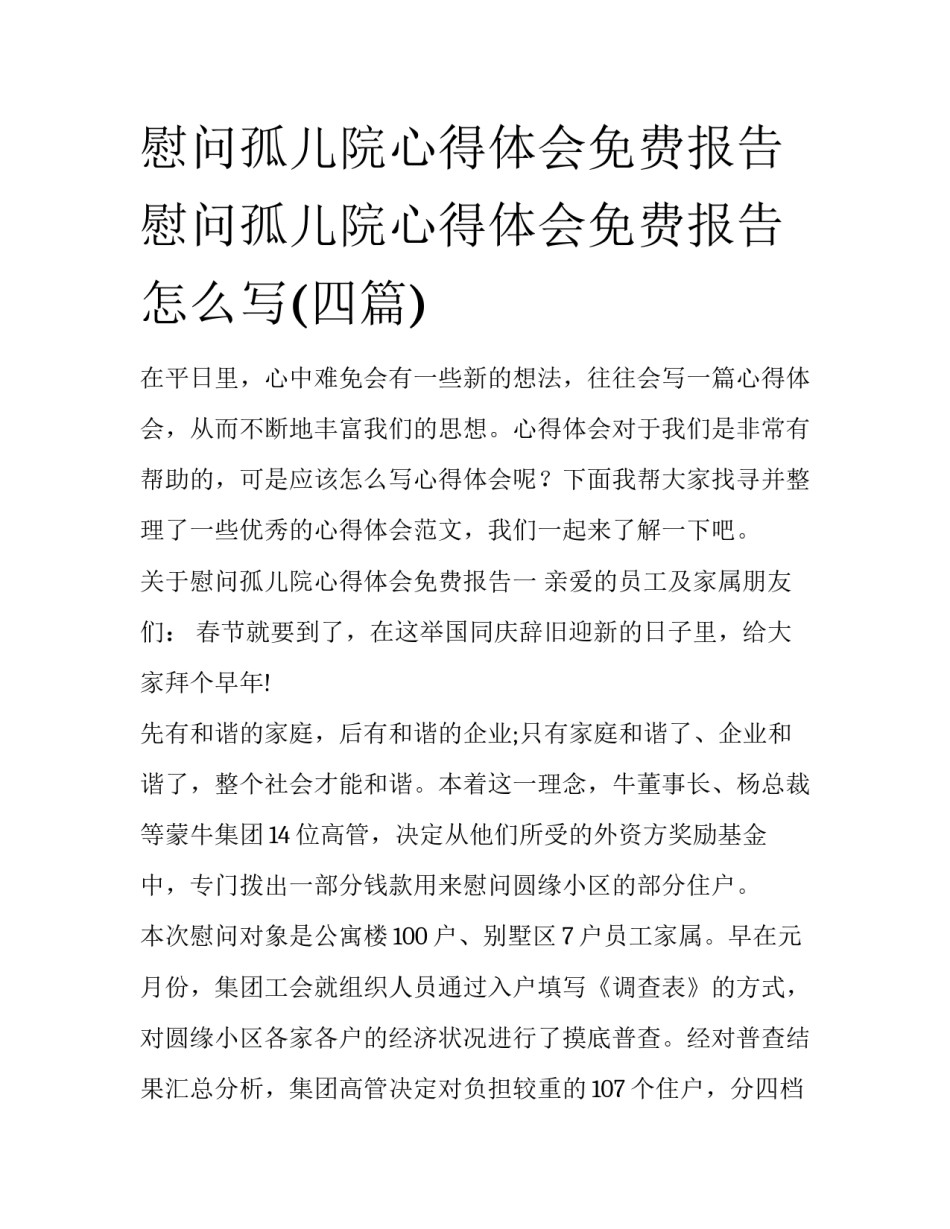 慰问孤儿院心得体会免费报告 慰问孤儿院心得体会免费报告怎么写(四篇)

在平日里，心中难免会有一些新的想法，往往会写一篇心得体会，从而不断地丰富我们的思想。心得体会对于我们是非常有帮助的，可是应该怎么写心得体会呢？下面我帮大家找寻并整理了一些优秀的心得体会范文，我们一起来了解一下吧。

关于慰问孤儿院心得体会免费报告一 亲爱的员工及家属朋友们： 春节就要到了，在这举国同庆辞旧迎新的日子里，给大家拜个早年!

先有和谐的家庭，后有和谐的企业;只有家庭和谐了、企业和谐了，整个社会才能和谐。本着这一理念，牛董事长、杨总裁等蒙牛集团14位高管，决定从他们所受的外资方奖励基金中，专门拨出一部分钱款用来慰问圆缘小区的部分住户。

本次慰问对象是公寓楼100户、别墅区7户员工家属。早在元月份，集团工会就组织人员通过入户填写《调查表》的方式，对圆缘小区各家各户的经济状况进行了摸底普查。经对普查结果汇总分析，集团高管决定对负担较重的107个住户，分四档